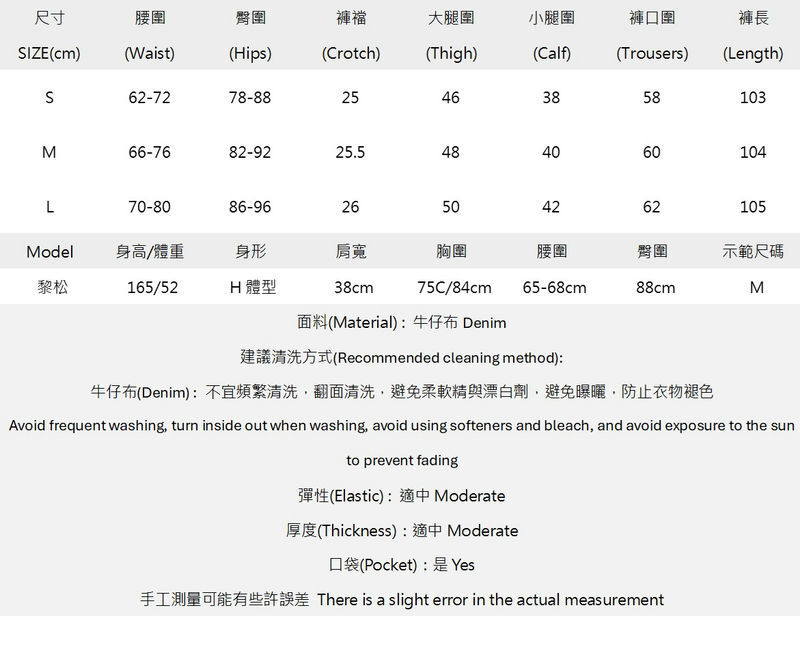 | 尺寸 SIZE(cm) | 腰圍 (Waist) | 臀圍 (Hips) | 褲襠 (Crotch) | 大腿圍 (Thigh) | 小腿圍 (Calf) | 褲口圍 (Trousers) | 褲長 (Length) |
|---|---|---|---|---|---|---|---|
| S | 62-72 | 78-88 | 25 | 46 | 38 | 58 | 103 |
| M | 66-76 | 82-92 | 25.5 | 48 | 40 | 60 | 104 |
| L | 70-80 | 86-96 | 26 | 50 | 42 | 62 | 105 |

| Model | 身高/體重 | 身形 | 肩寬 | 胸圍 | 腰圍 | 臀圍 | 示範尺碼 |
|---|---|---|---|---|---|---|---|
| 黎松 | 165/52 | H 體型 | 38cm | 75C/84cm | 65-68cm | 88cm | M |

面料(Material)：牛仔布 Denim

建議清洗方式(Recommended cleaning method):

牛仔布(Denim)：不宜頻繁清洗，翻面清洗，避免柔軟精與漂白劑，避免曝曬，防止衣物褪色

Avoid frequent washing, turn inside out when washing, avoid using softeners and bleach, and avoid exposure to the sun to prevent fading

彈性(Elastic)：適中 Moderate

厚度(Thickness)：適中 Moderate

口袋(Pocket)：是 Yes

手工測量可能有些許誤差 There is a slight error in the actual measurement